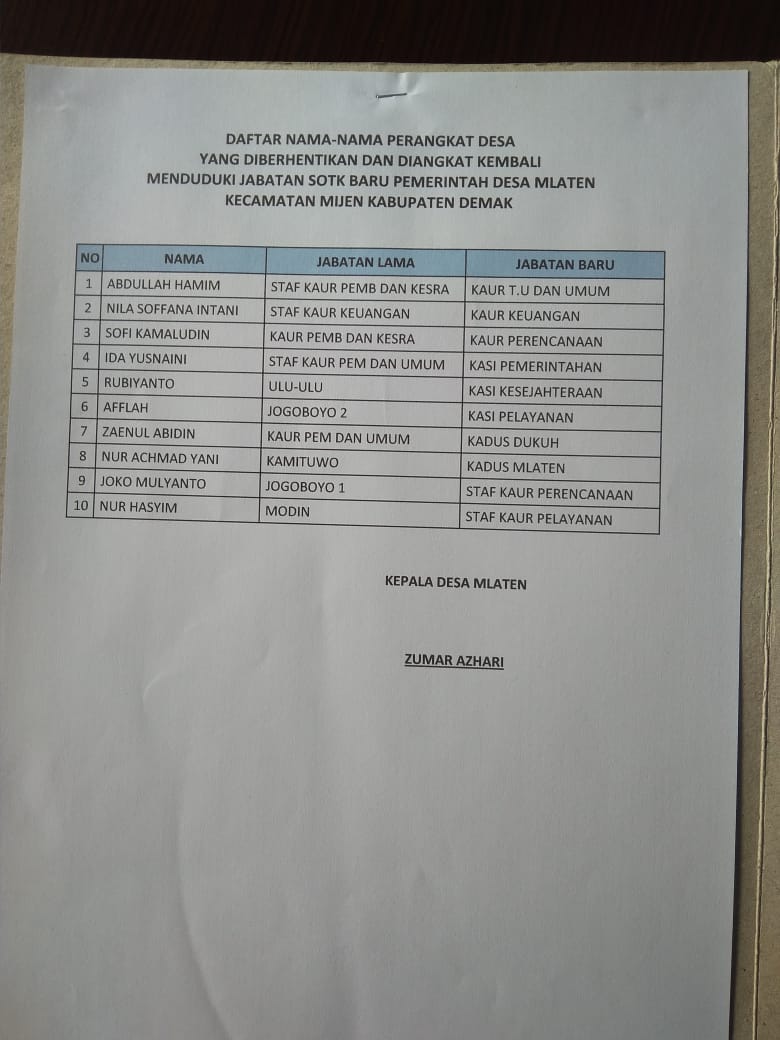 DAFTAR NAMA-NAMA PERANGKAT DESA
YANG DIBERHENTIKAN DAN DIANGKAT KEMBALI
MENDUDUKI JABATAN SOTK BARU PEMERINTAH DESA MLATEN
KECAMATAN MIJEN KABUPATEN DEMAK

| NO | NAMA | JABATAN LAMA | JABATAN BARU |
|---|---|---|---|
| 1 | ABDULLAH HAMIM | STAF KAUR PEMB DAN KESRA | KAUR T.U DAN UMUM |
| 2 | NILA SOFFANA INTANI | STAF KAUR KEUANGAN | KAUR KEUANGAN |
| 3 | SOFI KAMALUDIN | KAUR PEMB DAN KESRA | KAUR PERENCANAAN |
| 4 | IDA YUSNAINI | STAF KAUR PEM DAN UMUM | KASI PEMERINTAHAN |
| 5 | RUBIYANTO | ULU-ULU | KASI KESEJAHTERAAN |
| 6 | AFFLAH | JOGOBOYO 2 | KASI PELAYANAN |
| 7 | ZAENUL ABIDIN | KAUR PEM DAN UMUM | KADUS DUKUH |
| 8 | NUR ACHMAD YANI | KAMITUWO | KADUS MLATEN |
| 9 | JOKO MULYANTO | JOGOBOYO 1 | STAF KAUR PERENCANAAN |
| 10 | NUR HASYIM | MODIN | STAF KAUR PELAYANAN |

KEPALA DESA MLATEN

ZUMAR AZHARI